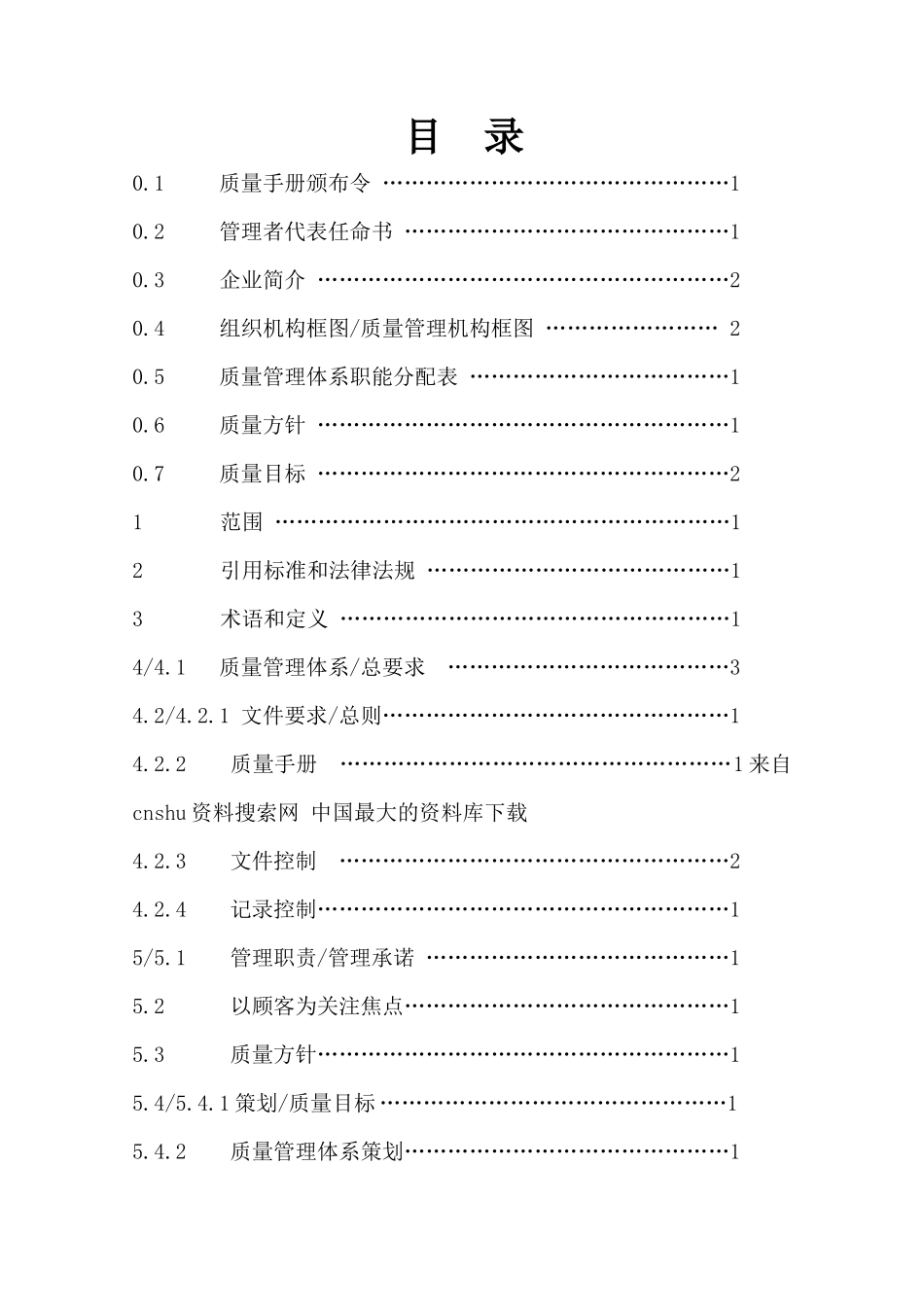 目 录

0.1 质量手册颁布令 1

0.2 管理者代表任命书 1

0.3 企业简介 2

0.4 组织机构框图/质量管理机构框图 2

0.5 质量管理体系职能分配表 1

0.6 质量方针 1

0.7 质量目标 2

1 范围 1

2 引用标准和法律法规 1

3 术语和定义 1

4/4.1 质量管理体系/总要求 3

4.2/4.2.1 文件要求/总则 1

4.2.2 质量手册 1来自cnshu资料搜索网 中国最大的资料库下载

4.2.3 文件控制 2

4.2.4 记录控制 1

5/5.1 管理职责/管理承诺 1

5.2 以顾客为关注焦点 1

5.3 质量方针 1

5.4/5.4.1策划/质量目标 1

5.4.2 质量管理体系策划 1